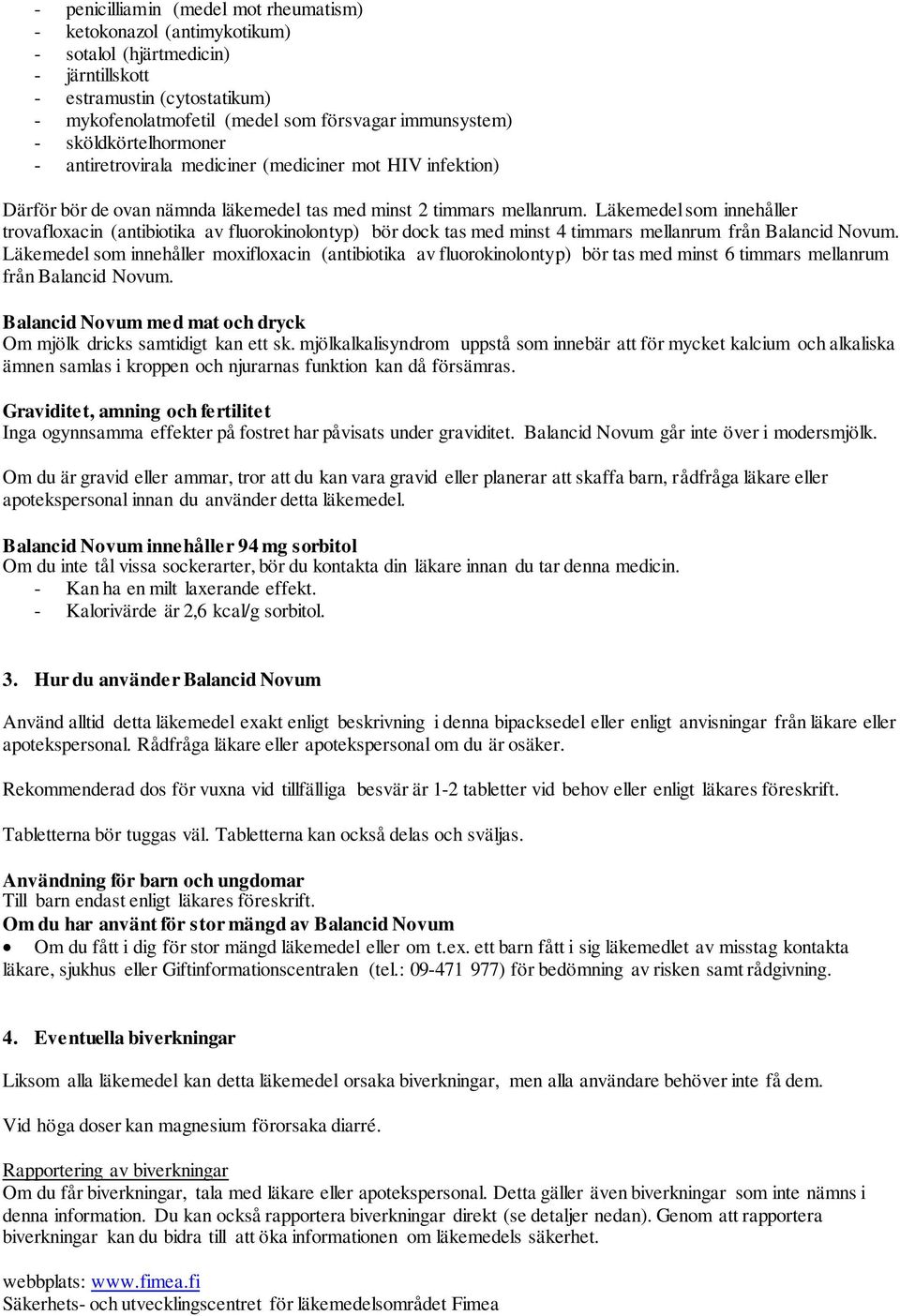 - penicilliamin (medel mot rheumatism)
- ketokonazol (antimykotikum)
- sotalol (hjärtmedicin)
- järntillskott
- estramustin (cytostatikum)
- mykofenolatmofetil (medel som försvagar immunsystem)
- sköldkörtelhormoner
- antiretrovirala mediciner (mediciner mot HIV infektion)

Därför bör de ovan nämnda läkemedel tas med minst 2 timmars mellanrum. Läkemedel som innehåller trovafloxacin (antibiotika av fluorokinolontyp) bör dock tas med minst 4 timmars mellanrum från Balancid Novum. Läkemedel som innehåller moxifloxacin (antibiotika av fluorokinolontyp) bör tas med minst 6 timmars mellanrum från Balancid Novum.

Balancid Novum med mat och dryck
Om mjölk dricks samtidigt kan ett sk. mjölkalkalisyndrom uppstå som innebär att för mycket kalcium och alkaliska ämnen samlas i kroppen och njurarnas funktion kan då försämras.

Graviditet, amning och fertilitet
Inga ogynnsamma effekter på fostret har påvisats under graviditet. Balancid Novum går inte över i modersmjölk.

Om du är gravid eller ammar, tror att du kan vara gravid eller planerar att skaffa barn, rådfråga läkare eller apotekspersonal innan du använder detta läkemedel.

Balancid Novum innehåller 94 mg sorbitol
Om du inte tål vissa sockerarter, bör du kontakta din läkare innan du tar denna medicin.
- Kan ha en milt laxerande effekt.
- Kalorivärde är 2,6 kcal/g sorbitol.

3. Hur du använder Balancid Novum

Använd alltid detta läkemedel exakt enligt beskrivning i denna bipacksedel eller enligt anvisningar från läkare eller apotekspersonal. Rådfråga läkare eller apotekspersonal om du är osäker.

Rekommenderad dos för vuxna vid tillfälliga besvär är 1-2 tabletter vid behov eller enligt läkares föreskrift.

Tabletterna bör tuggas väl. Tabletterna kan också delas och sväljas.

Användning för barn och ungdomar
Till barn endast enligt läkares föreskrift.
Om du har använt för stor mängd av Balancid Novum
• Om du fått i dig för stor mängd läkemedel eller om t.ex. ett barn fått i sig läkemedlet av misstag kontakta läkare, sjukhus eller Giftinformationscentralen (tel.: 09-471 977) för bedömning av risken samt rådgivning.

4. Eventuella biverkningar

Liksom alla läkemedel kan detta läkemedel orsaka biverkningar, men alla användare behöver inte få dem.

Vid höga doser kan magnesium förorsaka diarré.

Rapportering av biverkningar
Om du får biverkningar, tala med läkare eller apotekspersonal. Detta gäller även biverkningar som inte nämns i denna information. Du kan också rapportera biverkningar direkt (se detaljer nedan). Genom att rapportera biverkningar kan du bidra till att öka informationen om läkemedels säkerhet.

webbplats: www.fimea.fi
Säkerhets- och utvecklingscentret för läkemedelsområdet Fimea